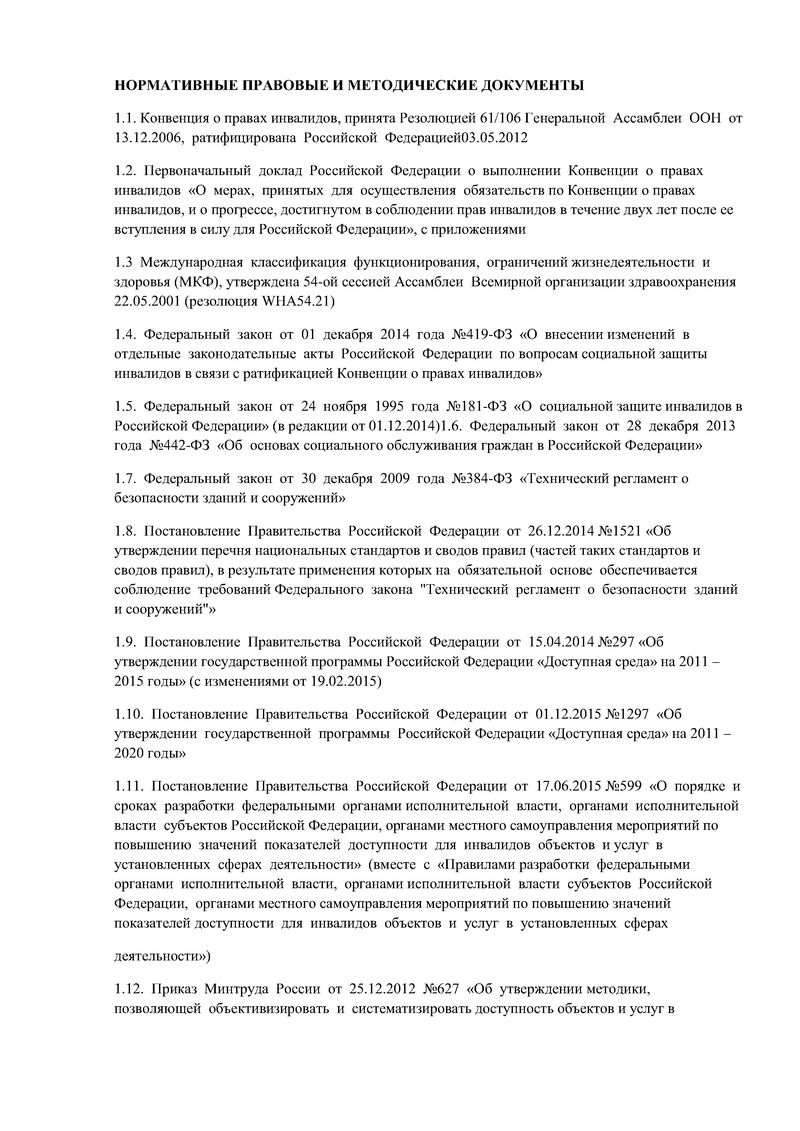 НОРМАТИВНЫЕ ПРАВОВЫЕ И МЕТОДИЧЕСКИЕ ДОКУМЕНТЫ

1.1. Конвенция о правах инвалидов, принята Резолюцией 61/106 Генеральной Ассамблеи ООН от 13.12.2006, ратифицирована Российской Федерацией03.05.2012

1.2. Первоначальный доклад Российской Федерации о выполнении Конвенции о правах инвалидов «О мерах, принятых для осуществления обязательств по Конвенции о правах инвалидов, и о прогрессе, достигнутом в соблюдении прав инвалидов в течение двух лет после ее вступления в силу для Российской Федерации», с приложениями

1.3 Международная классификация функционирования, ограничений жизнедеятельности и здоровья (МКФ), утверждена 54-ой сессией Ассамблеи Всемирной организации здравоохранения 22.05.2001 (резолюция WHA54.21)

1.4. Федеральный закон от 01 декабря 2014 года №419-ФЗ «О внесении изменений в отдельные законодательные акты Российской Федерации по вопросам социальной защиты инвалидов в связи с ратификацией Конвенции о правах инвалидов»

1.5. Федеральный закон от 24 ноября 1995 года №181-ФЗ «О социальной защите инвалидов в Российской Федерации» (в редакции от 01.12.2014)1.6. Федеральный закон от 28 декабря 2013 года №442-ФЗ «Об основах социального обслуживания граждан в Российской Федерации»

1.7. Федеральный закон от 30 декабря 2009 года №384-ФЗ «Технический регламент о безопасности зданий и сооружений»

1.8. Постановление Правительства Российской Федерации от 26.12.2014 №1521 «Об утверждении перечня национальных стандартов и сводов правил (частей таких стандартов и сводов правил), в результате применения которых на обязательной основе обеспечивается соблюдение требований Федерального закона "Технический регламент о безопасности зданий и сооружений"»

1.9. Постановление Правительства Российской Федерации от 15.04.2014 №297 «Об утверждении государственной программы Российской Федерации «Доступная среда» на 2011 – 2015 годы» (с изменениями от 19.02.2015)

1.10. Постановление Правительства Российской Федерации от 01.12.2015 №1297 «Об утверждении государственной программы Российской Федерации «Доступная среда» на 2011 – 2020 годы»

1.11. Постановление Правительства Российской Федерации от 17.06.2015 №599 «О порядке и сроках разработки федеральными органами исполнительной власти, органами исполнительной власти субъектов Российской Федерации, органами местного самоуправления мероприятий по повышению значений показателей доступности для инвалидов объектов и услуг в установленных сферах деятельности» (вместе с «Правилами разработки федеральными органами исполнительной власти, органами исполнительной власти субъектов Российской Федерации, органами местного самоуправления мероприятий по повышению значений показателей доступности для инвалидов объектов и услуг в установленных сферах

деятельности»)

1.12. Приказ Минтруда России от 25.12.2012 №627 «Об утверждении методики, позволяющей объективизировать и систематизировать доступность объектов и услуг в